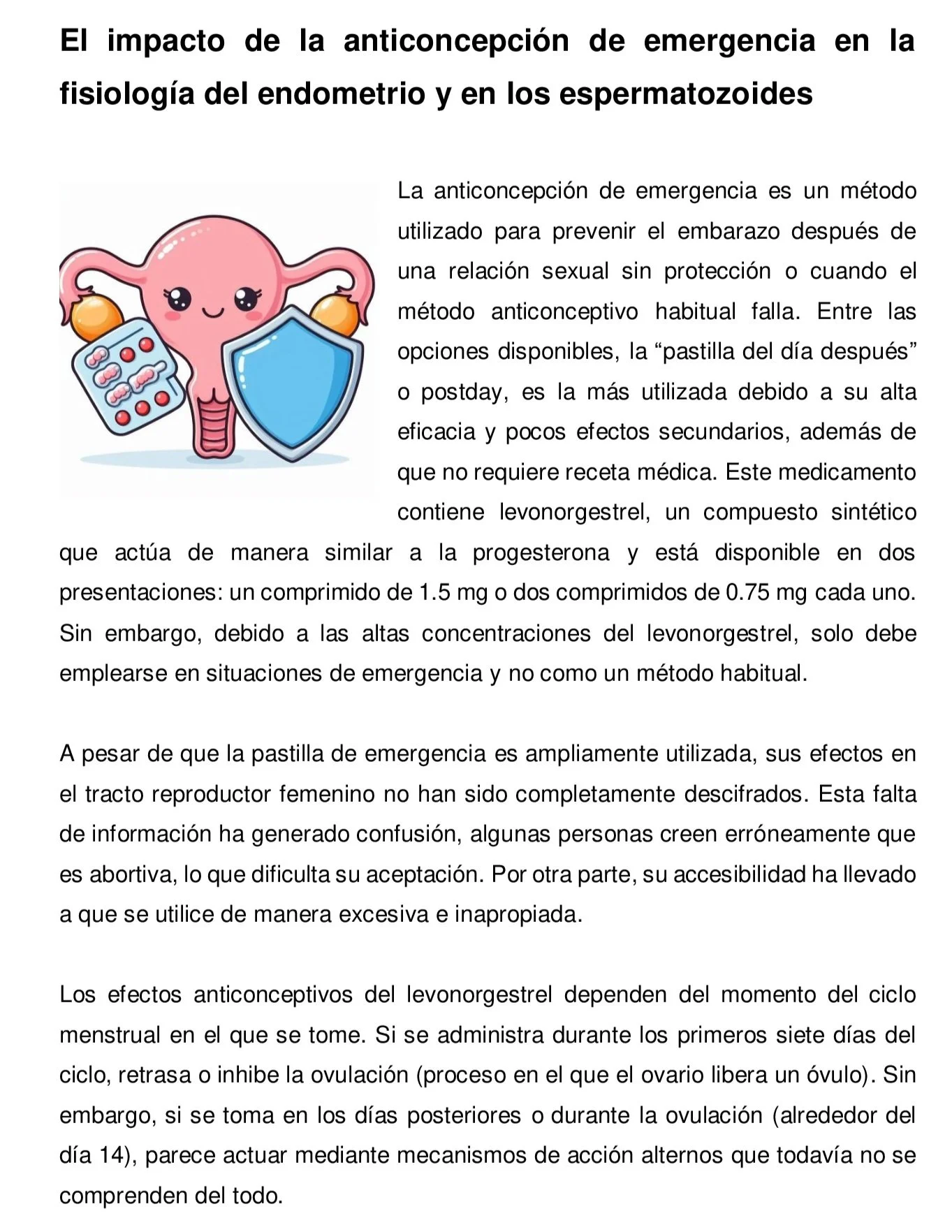 El impacto de la anticoncepción de emergencia en la fisiología del endometrio y en los espermatozoides

La anticoncepción de emergencia es un método utilizado para prevenir el embarazo después de una relación sexual sin protección o cuando el método anticonceptivo habitual falla. Entre las opciones disponibles, la “pastilla del día después” o postday, es la más utilizada debido a su alta eficacia y pocos efectos secundarios, además de que no requiere receta médica. Este medicamento contiene levonorgestrel, un compuesto sintético que actúa de manera similar a la progesterona y está disponible en dos presentaciones: un comprimido de 1.5 mg o dos comprimidos de 0.75 mg cada uno. Sin embargo, debido a las altas concentraciones del levonorgestrel, solo debe emplearse en situaciones de emergencia y no como un método habitual.

A pesar de que la pastilla de emergencia es ampliamente utilizada, sus efectos en el tracto reproductor femenino no han sido completamente descifrados. Esta falta de información ha generado confusión, algunas personas creen erróneamente que es abortiva, lo que dificulta su aceptación. Por otra parte, su accesibilidad ha llevado a que se utilice de manera excesiva e inapropiada.

Los efectos anticonceptivos del levonorgestrel dependen del momento del ciclo menstrual en el que se tome. Si se administra durante los primeros siete días del ciclo, retrasa o inhibe la ovulación (proceso en el que el ovario libera un óvulo). Sin embargo, si se toma en los días posteriores o durante la ovulación (alrededor del día 14), parece actuar mediante mecanismos de acción alternos que todavía no se comprenden del todo.